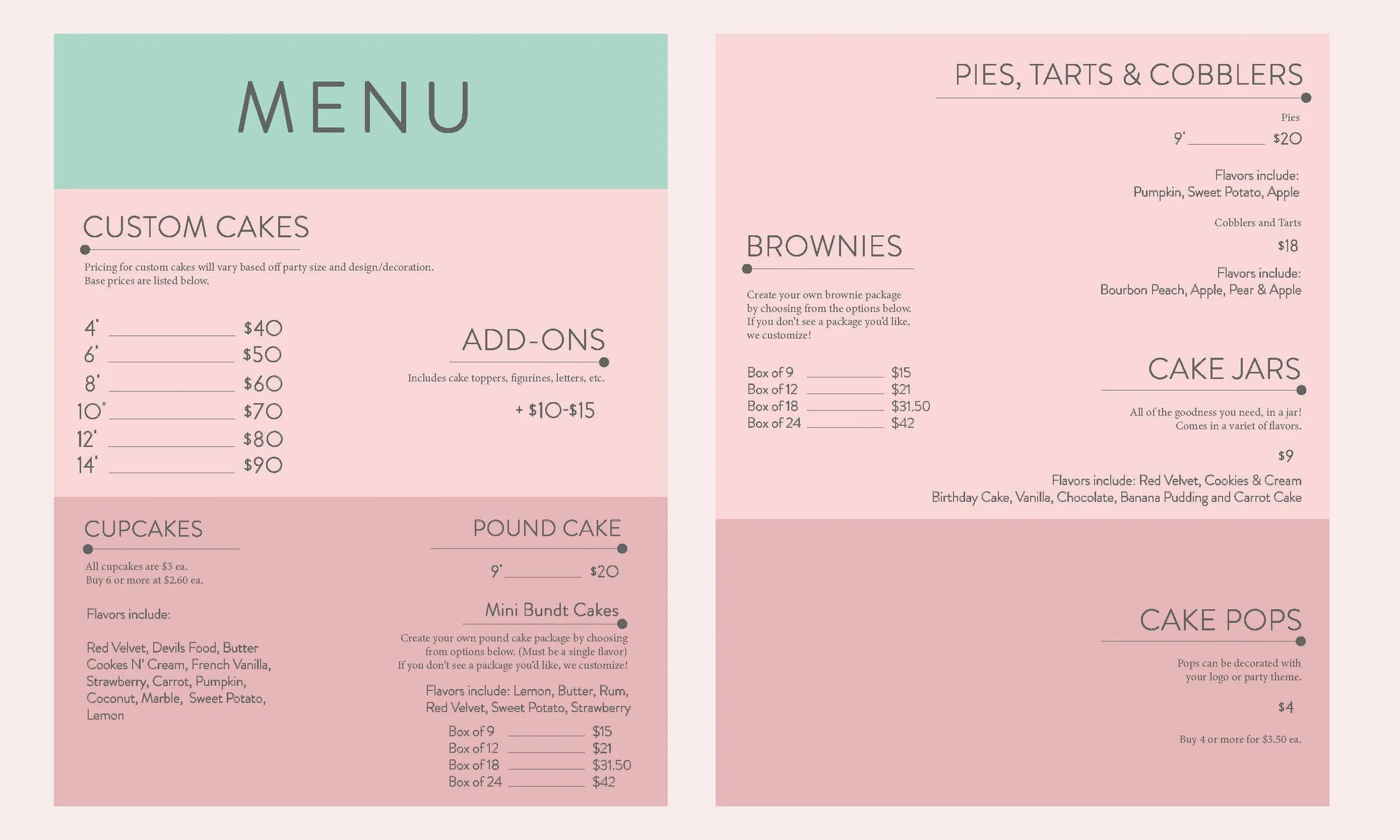 MENU

CUSTOM CAKES

Pricing for custom cakes will vary based off party size and design/decoration. Base prices are listed below.

4" ______ $40
6" ______ $50
8" ______ $60
10" ______ $70
12" ______ $80
14" ______ $90

ADD-ONS

Includes cake toppers, figurines, letters, etc.

+ $10-$15

CUPCAKES

All cupcakes are $3 ea.
Buy 6 or more at $2.60 ea.

Flavors include:

Red Velvet, Devils Food, Butter Cookes N' Cream, French Vanilla, Strawberry, Carrot, Pumpkin, Coconut, Marble, Sweet Potato, Lemon

POUND CAKE

9" ______ $20

Mini Bundt Cakes

Create your own pound cake package by choosing from options below. (Must be a single flavor) If you don't see a package you'd like, we customize!

Flavors include: Lemon, Butter, Rum, Red Velvet, Sweet Potato, Strawberry

Box of 9 ______ $15
Box of 12 ______ $21
Box of 18 ______ $31.50
Box of 24 ______ $42

PIES, TARTS & COBBLERS

Pies

9" ______ $20

Flavors include:
Pumpkin, Sweet Potato, Apple

Cobblers and Tarts

$18

Flavors include:
Bourbon Peach, Apple, Pear & Apple

BROWNIES

Create your own brownie package by choosing from the options below. If you don't see a package you'd like, we customize!

Box of 9 ______ $15
Box of 12 ______ $21
Box of 18 ______ $31.50
Box of 24 ______ $42

CAKE JARS

All of the goodness you need, in a jar! Comes in a variet of flavors.

$9

Flavors include: Red Velvet, Cookies & Cream Birthday Cake, Vanilla, Chocolate, Banana Pudding and Carrot Cake

CAKE POPS

Pops can be decorated with your logo or party theme.

$4

Buy 4 or more for $3.50 ea.